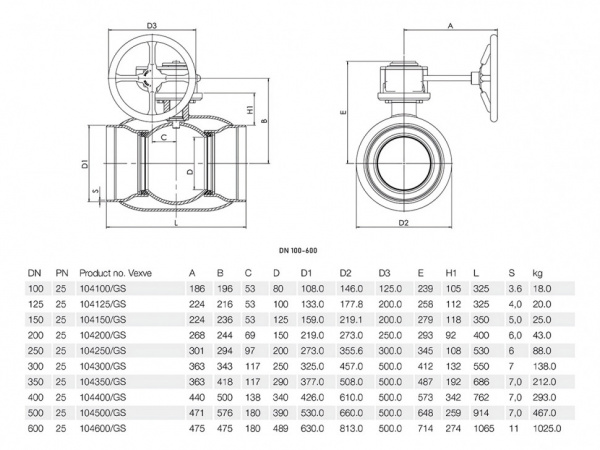 D3

H1

B

C

D1

D

S

L

A

E

D2

DN 100-600

| DN | PN | Product no. Vexve | A | B | C | D | D1 | D2 | D3 | E | H1 | L | S | kg |
|---|---|---|---|---|---|---|---|---|---|---|---|---|---|---|
| 100 | 25 | 104100/GS | 186 | 196 | 53 | 80 | 108.0 | 146.0 | 125.0 | 239 | 105 | 325 | 3.6 | 18.0 |
| 125 | 25 | 104125/GS | 224 | 216 | 53 | 100 | 133.0 | 177.8 | 200.0 | 258 | 112 | 325 | 4,0 | 20.0 |
| 150 | 25 | 104150/GS | 224 | 236 | 53 | 125 | 159.0 | 219.1 | 200.0 | 279 | 118 | 350 | 5,0 | 25.0 |
| 200 | 25 | 104200/GS | 268 | 244 | 69 | 150 | 219.0 | 273.0 | 250.0 | 293 | 92 | 400 | 6,0 | 43.0 |
| 250 | 25 | 104250/GS | 301 | 294 | 97 | 200 | 273.0 | 355.6 | 300.0 | 345 | 108 | 530 | 6 | 88.0 |
| 300 | 25 | 104300/GS | 363 | 343 | 117 | 250 | 325.0 | 457.0 | 500.0 | 412 | 132 | 550 | 7 | 138.0 |
| 350 | 25 | 104350/GS | 363 | 418 | 117 | 290 | 377.0 | 508.0 | 500.0 | 487 | 192 | 686 | 7,0 | 212.0 |
| 400 | 25 | 104400/GS | 440 | 500 | 138 | 340 | 426.0 | 610.0 | 500.0 | 573 | 342 | 762 | 7,0 | 293.0 |
| 500 | 25 | 104500/GS | 471 | 576 | 180 | 390 | 530.0 | 660.0 | 500.0 | 648 | 259 | 914 | 7,0 | 467.0 |
| 600 | 25 | 104600/GS | 475 | 475 | 180 | 489 | 630.0 | 813.0 | 500.0 | 714 | 274 | 1065 | 11 | 1025.0 |